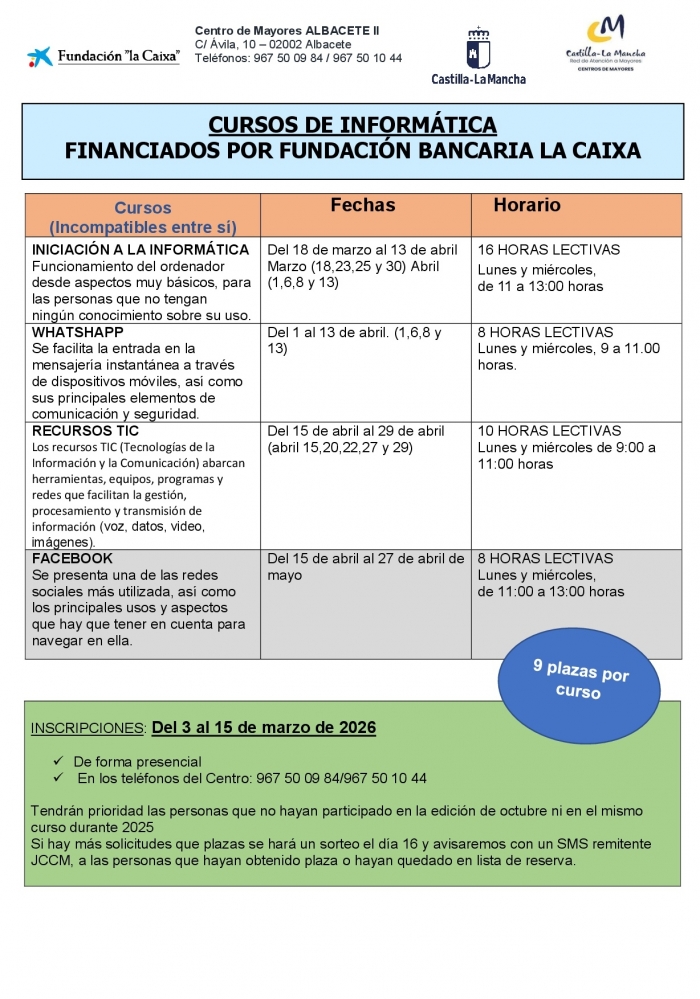 Fundación "la Caixa"

Centro de Mayores ALBACETE II
C/ Ávila, 10 – 02002 Albacete
Teléfonos: 967 50 09 84 / 967 50 10 44

Castilla-La Mancha

Castilla-La Mancha
Red de Atención a Mayores
CENTROS DE MAYORES

CURSOS DE INFORMÁTICA
FINANCIADOS POR FUNDACIÓN BANCARIA LA CAIXA

| Cursos (Incompatibles entre sí) | Fechas | Horario |
|---|---|---|
| INICIACIÓN A LA INFORMÁTICA Funcionamiento del ordenador desde aspectos muy básicos, para las personas que no tengan ningún conocimiento sobre su uso. | Del 18 de marzo al 13 de abril Marzo (18,23,25 y 30) Abril (1,6,8 y 13) | 16 HORAS LECTIVAS Lunes y miércoles, de 11 a 13:00 horas |
| WHATSHAPP Se facilita la entrada en la mensajería instantánea a través de dispositivos móviles, así como sus principales elementos de comunicación y seguridad. | Del 1 al 13 de abril. (1,6,8 y 13) | 8 HORAS LECTIVAS Lunes y miércoles, 9 a 11.00 horas. |
| RECURSOS TIC Los recursos TIC (Tecnologías de la Información y la Comunicación) abarcan herramientas, equipos, programas y redes que facilitan la gestión, procesamiento y transmisión de información (voz, datos, video, imágenes). | Del 15 de abril al 29 de abril (abril 15,20,22,27 y 29) | 10 HORAS LECTIVAS Lunes y miércoles de 9:00 a 11:00 horas |
| FACEBOOK Se presenta una de las redes sociales más utilizada, así como los principales usos y aspectos que hay que tener en cuenta para navegar en ella. | Del 15 de abril al 27 de abril de mayo | 8 HORAS LECTIVAS Lunes y miércoles, de 11:00 a 13:00 horas |

9 plazas por curso

INSCRIPCIONES: Del 3 al 15 de marzo de 2026

✓ De forma presencial
✓ En los teléfonos del Centro: 967 50 09 84/967 50 10 44

Tendrán prioridad las personas que no hayan participado en la edición de octubre ni en el mismo curso durante 2025
Si hay más solicitudes que plazas se hará un sorteo el día 16 y avisaremos con un SMS remitente JCCM, a las personas que hayan obtenido plaza o hayan quedado en lista de reserva.